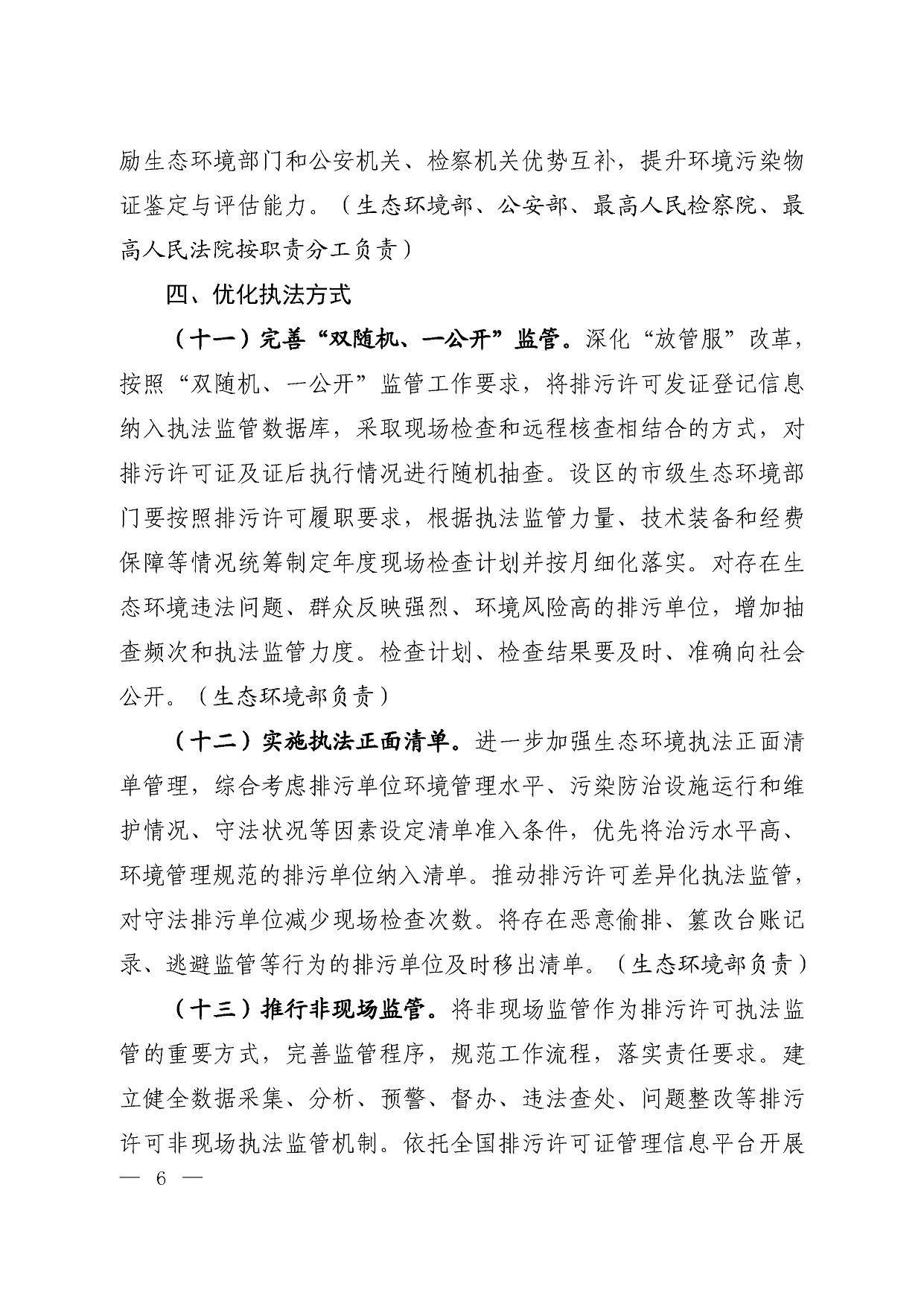 励生态环境部门和公安机关、检察机关优势互补，提升环境污染物证鉴定与评估能力。（生态环境部、公安部、最高人民检察院、最高人民法院按职责分工负责）

四、优化执法方式

（十一）完善“双随机、一公开”监管。深化“放管服”改革，按照“双随机、一公开”监管工作要求，将排污许可发证登记信息纳入执法监管数据库，采取现场检查和远程核查相结合的方式，对排污许可证及证后执行情况进行随机抽查。设区的市级生态环境部门要按照排污许可履职要求，根据执法监管力量、技术装备和经费保障等情况统筹制定年度现场检查计划并按月细化落实。对存在生态环境违法问题、群众反映强烈、环境风险高的排污单位，增加抽查频次和执法监管力度。检查计划、检查结果要及时、准确向社会公开。（生态环境部负责）

（十二）实施执法正面清单。进一步加强生态环境执法正面清单管理，综合考虑排污单位环境管理水平、污染防治设施运行和维护情况、守法状况等因素设定清单准入条件，优先将治污水平高、环境管理规范的排污单位纳入清单。推动排污许可差异化执法监管，对守法排污单位减少现场检查次数。将存在恶意偷排、篡改台账记录、逃避监管等行为的排污单位及时移出清单。（生态环境部负责）

（十三）推行非现场监管。将非现场监管作为排污许可执法监管的重要方式，完善监管程序，规范工作流程，落实责任要求。建立健全数据采集、分析、预警、督办、违法查处、问题整改等排污许可非现场执法监管机制。依托全国排污许可证管理信息平台开展

— 6 —